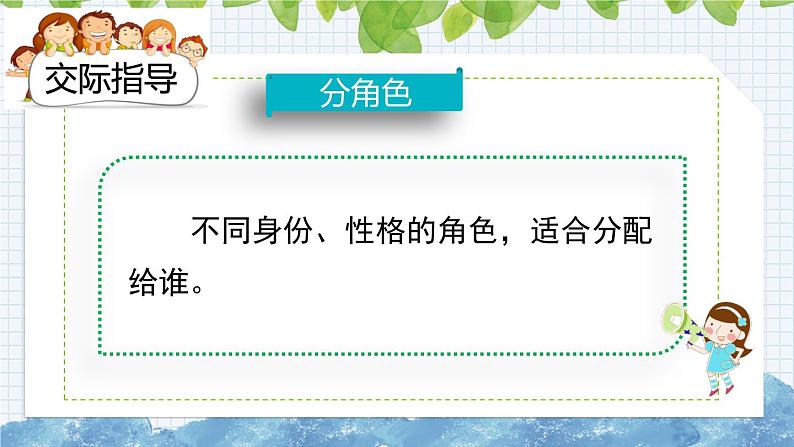 交际指导

分角色

不同身份、性格的角色，适合分配给谁。